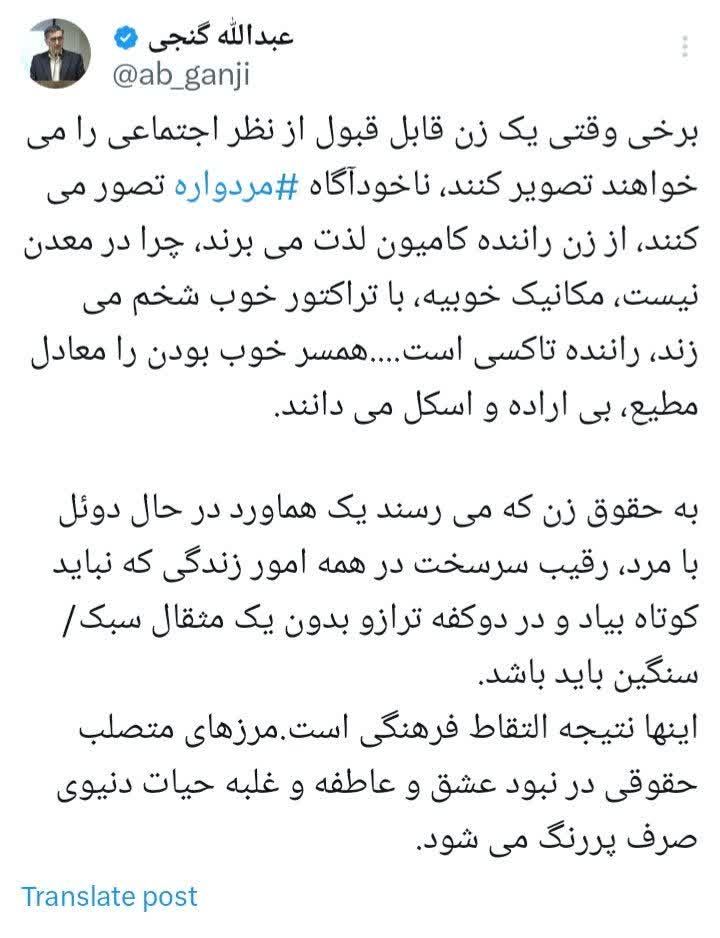 عبدالله گنجی
@ab_ganji

برخی وقتی یک زن قابل قبول از نظر اجتماعی را می خواهند تصویر کنند، ناخودآگاه #مردواره تصور می کنند، از زن راننده کامیون لذت می برند، چرا در معدن نیست، مکانیک خوبیه، با تراکتور خوب شخم می زند، راننده تاکسی است....همسر خوب بودن را معادل مطیع، بی اراده و اسکل می دانند.

به حقوق زن که می رسند یک هماورد در حال دوئل با مرد، رقیب سرسخت در همه امور زندگی که نباید کوتاه بیاد و در دوکفه ترازو بدون یک مثقال سبک/ سنگین باید باشد.
اینها نتیجه التقاط فرهنگی است.مرزهای متصلب حقوقی در نبود عشق و عاطفه و غلبه حیات دنیوی صرف پررنگ می شود.

Translate post